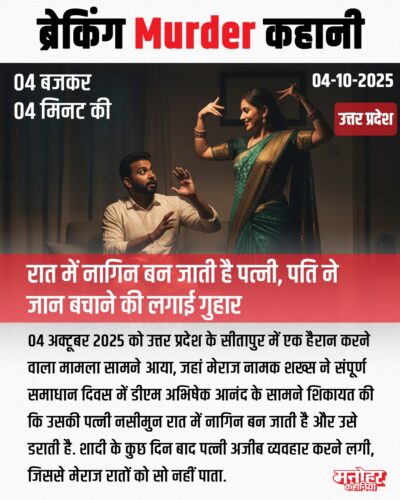 ब्रेकिंग Murder कहानी

04 बजकर
04 मिनट की

04-10-2025

उत्तर प्रदेश

रात में नागिन बन जाती है पत्नी, पति ने जान बचाने की लगाई गुहार

04 अक्टूबर 2025 को उत्तर प्रदेश के सीतापुर में एक हैरान करने वाला मामला सामने आया, जहां मेराज नामक शख्स ने संपूर्ण समाधान दिवस में डीएम अभिषेक आनंद के सामने शिकायत की कि उसकी पत्नी नसीमुन रात में नागिन बन जाती है और उसे डराती है. शादी के कुछ दिन बाद पत्नी अजीब व्यवहार करने लगी, जिससे मेराज रातों को सो नहीं पाता.

मनोहर कहानियां